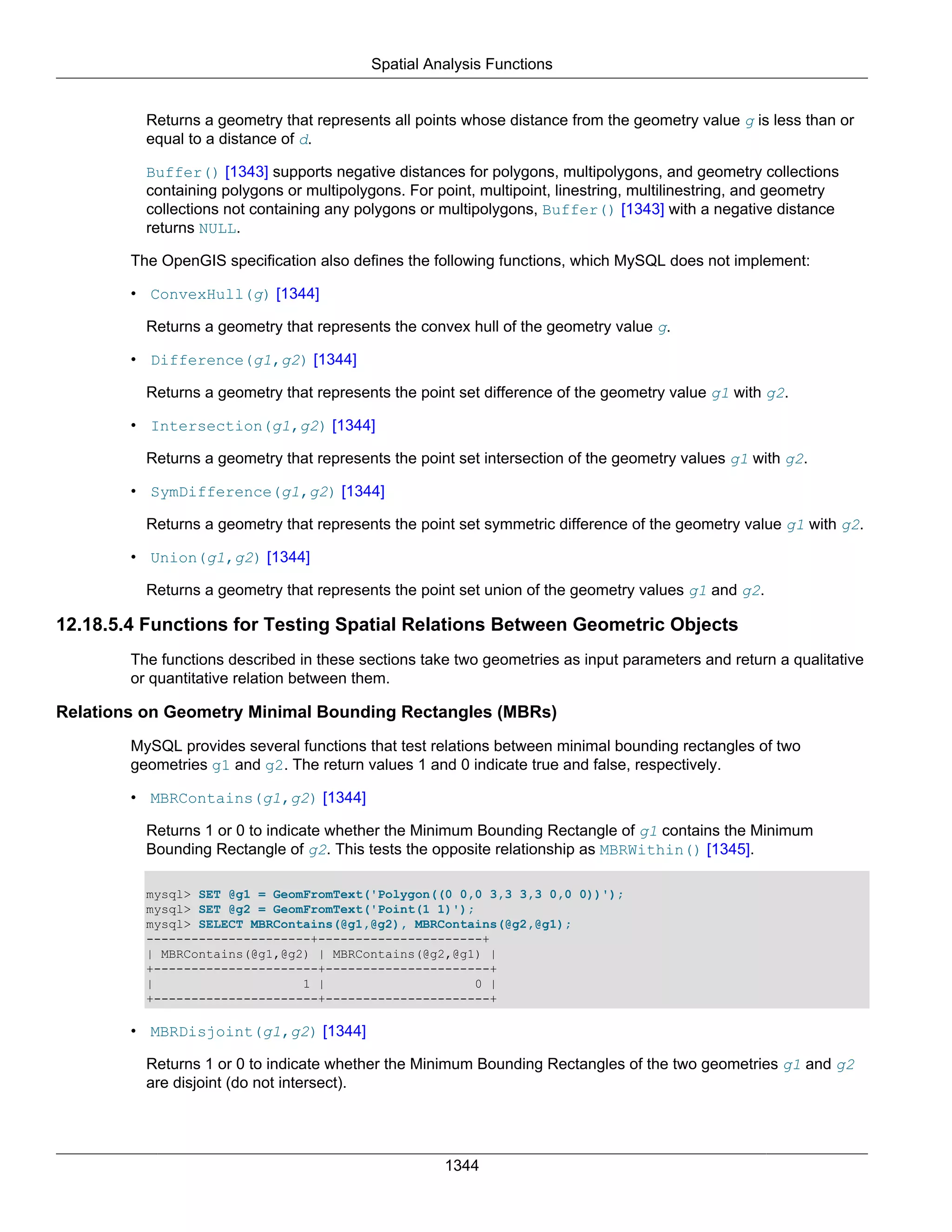 Spatial Analysis Functions

Returns a geometry that represents all points whose distance from the geometry value g is less than or equal to a distance of d.

Buffer() [1343] supports negative distances for polygons, multipolygons, and geometry collections containing polygons or multipolygons. For point, multipoint, linestring, multilinestring, and geometry collections not containing any polygons or multipolygons, Buffer() [1343] with a negative distance returns NULL.

The OpenGIS specification also defines the following functions, which MySQL does not implement:

• ConvexHull(g) [1344]

Returns a geometry that represents the convex hull of the geometry value g.

• Difference(g1,g2) [1344]

Returns a geometry that represents the point set difference of the geometry value g1 with g2.

• Intersection(g1,g2) [1344]

Returns a geometry that represents the point set intersection of the geometry values g1 with g2.

• SymDifference(g1,g2) [1344]

Returns a geometry that represents the point set symmetric difference of the geometry value g1 with g2.

• Union(g1,g2) [1344]

Returns a geometry that represents the point set union of the geometry values g1 and g2.

12.18.5.4 Functions for Testing Spatial Relations Between Geometric Objects

The functions described in these sections take two geometries as input parameters and return a qualitative or quantitative relation between them.

Relations on Geometry Minimal Bounding Rectangles (MBRs)

MySQL provides several functions that test relations between minimal bounding rectangles of two geometries g1 and g2. The return values 1 and 0 indicate true and false, respectively.

• MBRContains(g1,g2) [1344]

Returns 1 or 0 to indicate whether the Minimum Bounding Rectangle of g1 contains the Minimum Bounding Rectangle of g2. This tests the opposite relationship as MBRWithin() [1345].

mysql> SET @g1 = GeomFromText('Polygon((0 0,0 3,3 3,3 0,0 0))');
mysql> SET @g2 = GeomFromText('Point(1 1)');
mysql> SELECT MBRContains(@g1,@g2), MBRContains(@g2,@g1);
----------------------+----------------------+
| MBRContains(@g1,@g2) | MBRContains(@g2,@g1) |
+----------------------+----------------------+
|                    1 |                    0 |
+----------------------+----------------------+

• MBRDisjoint(g1,g2) [1344]

Returns 1 or 0 to indicate whether the Minimum Bounding Rectangles of the two geometries g1 and g2 are disjoint (do not intersect).

1344